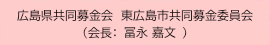 広島県共同募金会　東広島市共同募金委員会
（会長：冨永 嘉文 ）